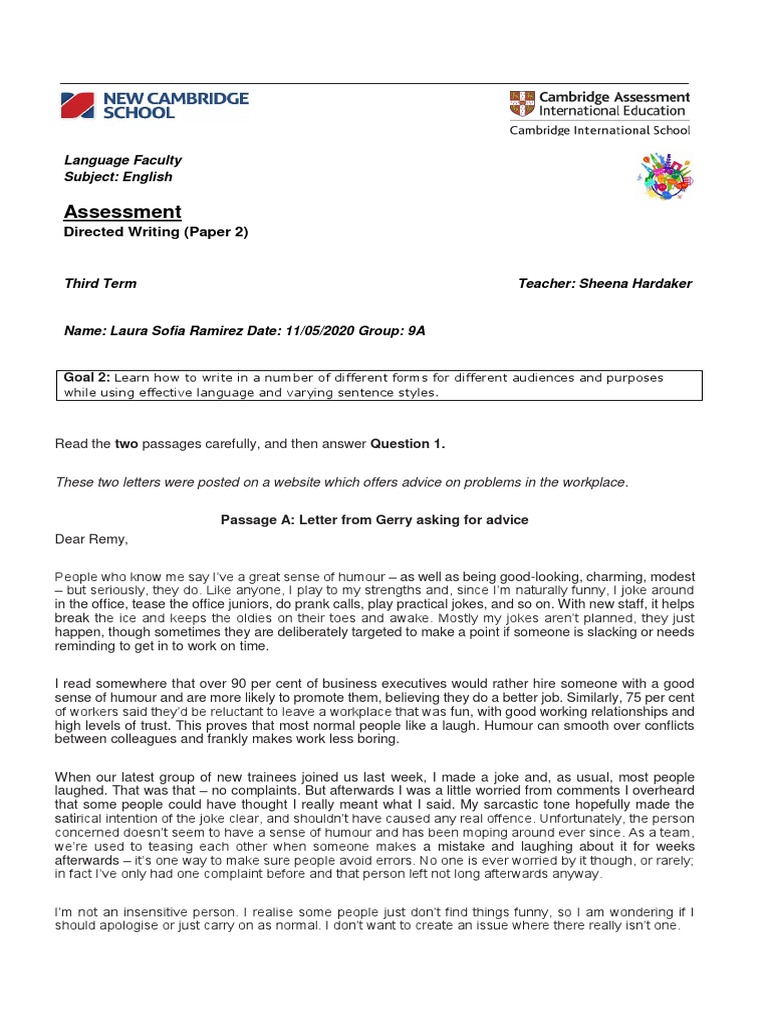 NEW CAMBRIDGE SCHOOL

Cambridge Assessment International Education
Cambridge International School

Language Faculty
Subject: English

Assessment
Directed Writing (Paper 2)

Third Term

Teacher: Sheena Hardaker

Name: Laura Sofia Ramirez Date: 11/05/2020 Group: 9A

Goal 2: Learn how to write in a number of different forms for different audiences and purposes while using effective language and varying sentence styles.

Read the two passages carefully, and then answer Question 1.

These two letters were posted on a website which offers advice on problems in the workplace.

Passage A: Letter from Gerry asking for advice

Dear Remy,

People who know me say I've a great sense of humour – as well as being good-looking, charming, modest – but seriously, they do. Like anyone, I play to my strengths and, since I'm naturally funny, I joke around in the office, tease the office juniors, do prank calls, play practical jokes, and so on. With new staff, it helps break the ice and keeps the oldies on their toes and awake. Mostly my jokes aren't planned, they just happen, though sometimes they are deliberately targeted to make a point if someone is slacking or needs reminding to get in to work on time.

I read somewhere that over 90 per cent of business executives would rather hire someone with a good sense of humour and are more likely to promote them, believing they do a better job. Similarly, 75 per cent of workers said they'd be reluctant to leave a workplace that was fun, with good working relationships and high levels of trust. This proves that most normal people like a laugh. Humour can smooth over conflicts between colleagues and frankly makes work less boring.

When our latest group of new trainees joined us last week, I made a joke and, as usual, most people laughed. That was that – no complaints. But afterwards I was a little worried from comments I overheard that some people could have thought I really meant what I said. My sarcastic tone hopefully made the satirical intention of the joke clear, and shouldn't have caused any real offence. Unfortunately, the person concerned doesn't seem to have a sense of humour and has been moping around ever since. As a team, we're used to teasing each other when someone makes a mistake and laughing about it for weeks afterwards – it's one way to make sure people avoid errors. No one is ever worried by it though, or rarely; in fact I've only had one complaint before and that person left not long afterwards anyway.

I'm not an insensitive person. I realise some people just don't find things funny, so I am wondering if I should apologise or just carry on as normal. I don't want to create an issue where there really isn't one.